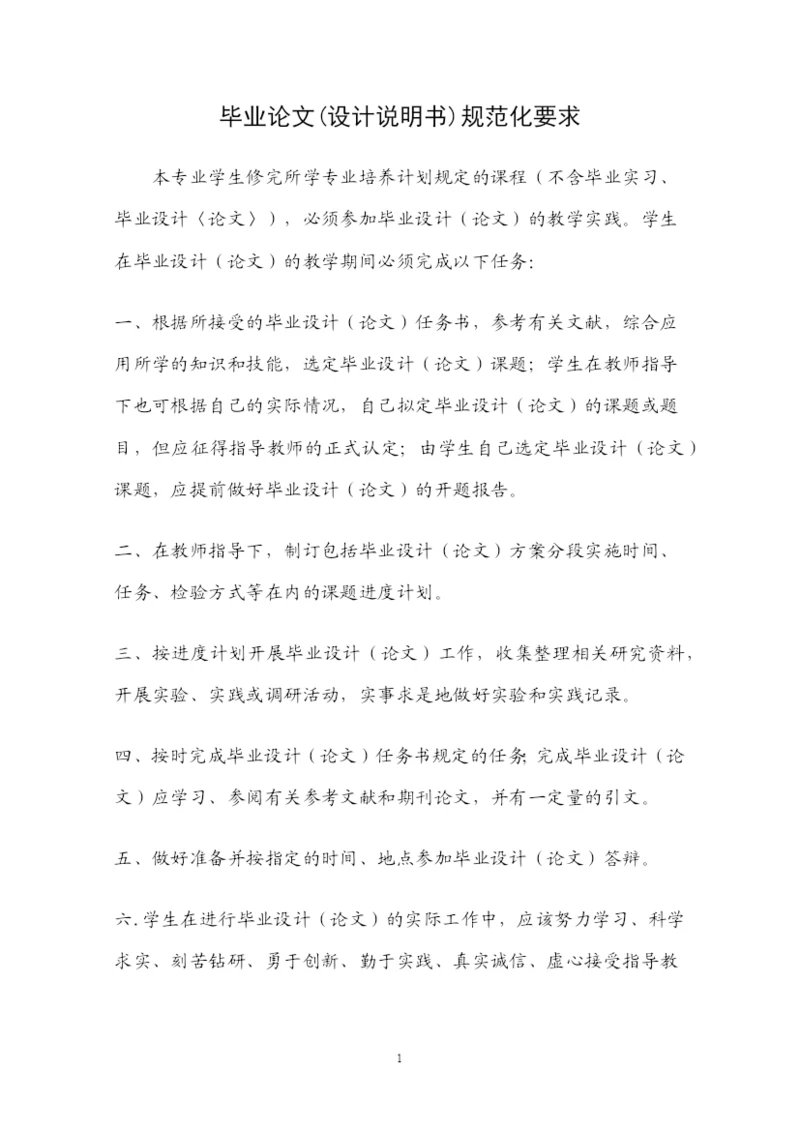 毕业论文(设计说明书)规范化要求

本专业学生修完所学专业培养计划规定的课程（不含毕业实习、毕业设计〈论文〉），必须参加毕业设计（论文）的教学实践。学生在毕业设计（论文）的教学期间必须完成以下任务:

一、根据所接受的毕业设计（论文）任务书，参考有关文献，综合应用所学的知识和技能，选定毕业设计（论文）课题；学生在教师指导下也可根据自己的实际情况，自己拟定毕业设计（论文）的课题或题目，但应征得指导教师的正式认定；由学生自己选定毕业设计（论文）课题，应提前做好毕业设计（论文）的开题报告。

二、在教师指导下，制订包括毕业设计（论文）方案分段实施时间、任务、检验方式等在内的课题进度计划。

三、按进度计划开展毕业设计（论文）工作，收集整理相关研究资料，开展实验、实践或调研活动，实事求是地做好实验和实践记录。

四、按时完成毕业设计（论文）任务书规定的任务;完成毕业设计（论文）应学习、参阅有关参考文献和期刊论文，并有一定量的引文。

五、做好准备并按指定的时间、地点参加毕业设计（论文）答辩。

六.学生在进行毕业设计（论文）的实际工作中，应该努力学习、科学求实、刻苦钻研、勇于创新、勤于实践、真实诚信、虚心接受指导教

1